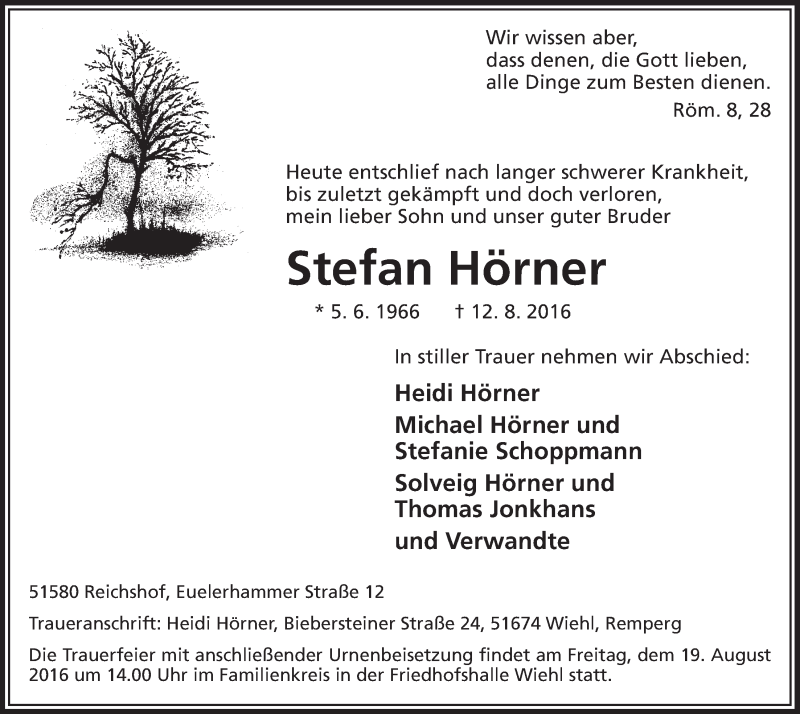 Wir wissen aber,
dass denen, die Gott lieben,
alle Dinge zum Besten dienen.
Röm. 8, 28

Heute entschlief nach langer schwerer Krankheit, bis zuletzt gekämpft und doch verloren, mein lieber Sohn und unser guter Bruder

Stefan Hörner

* 5. 6. 1966 † 12. 8. 2016

In stiller Trauer nehmen wir Abschied:

Heidi Hörner
Michael Hörner und
Stefanie Schoppmann
Solveig Hörner und
Thomas Jonkhans
und Verwandte

51580 Reichshof, Euelerhammer Straße 12

Traueranschrift: Heidi Hörner, Biebersteiner Straße 24, 51674 Wiehl, Remperg

Die Trauerfeier mit anschließender Urnenbeisetzung findet am Freitag, dem 19. August 2016 um 14.00 Uhr im Familienkreis in der Friedhofshalle Wiehl statt.